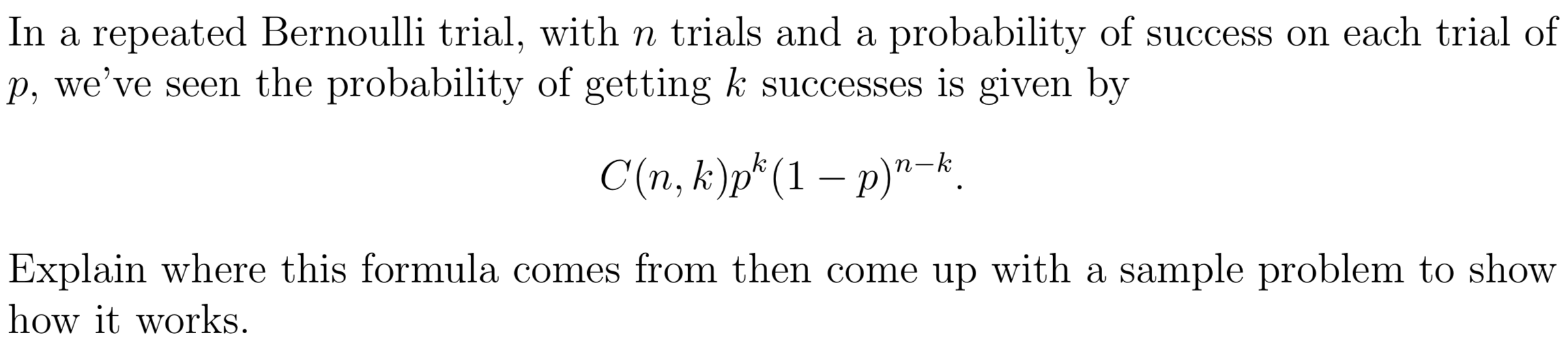 In a repeated Bernoulli trial, with $n$ trials and a probability of success on each trial of $p$, we've seen the probability of getting $k$ successes is given by

$$C(n,k)p^k(1-p)^{n-k}.$$

Explain where this formula comes from then come up with a sample problem to show how it works.